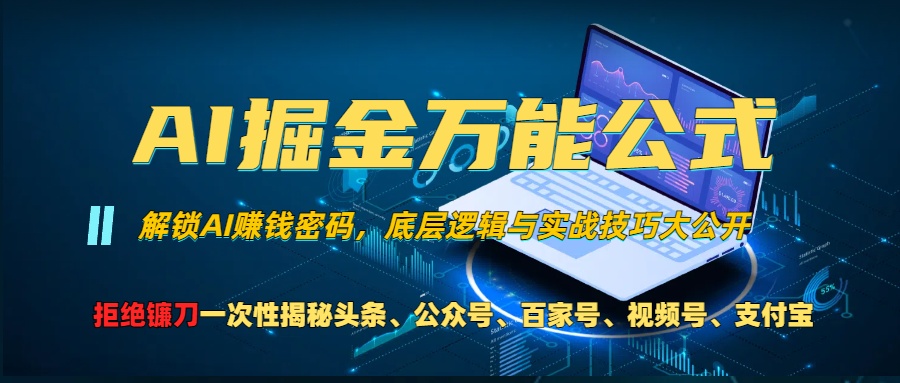 AI掘金万能公式

解锁AI赚钱密码，底层逻辑与实战技巧大公开

拒绝镰刀一次性揭秘头条、公众号、百家号、视频号、支付宝